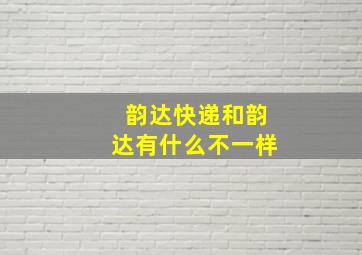 韵达快递和韵达有什么不一样